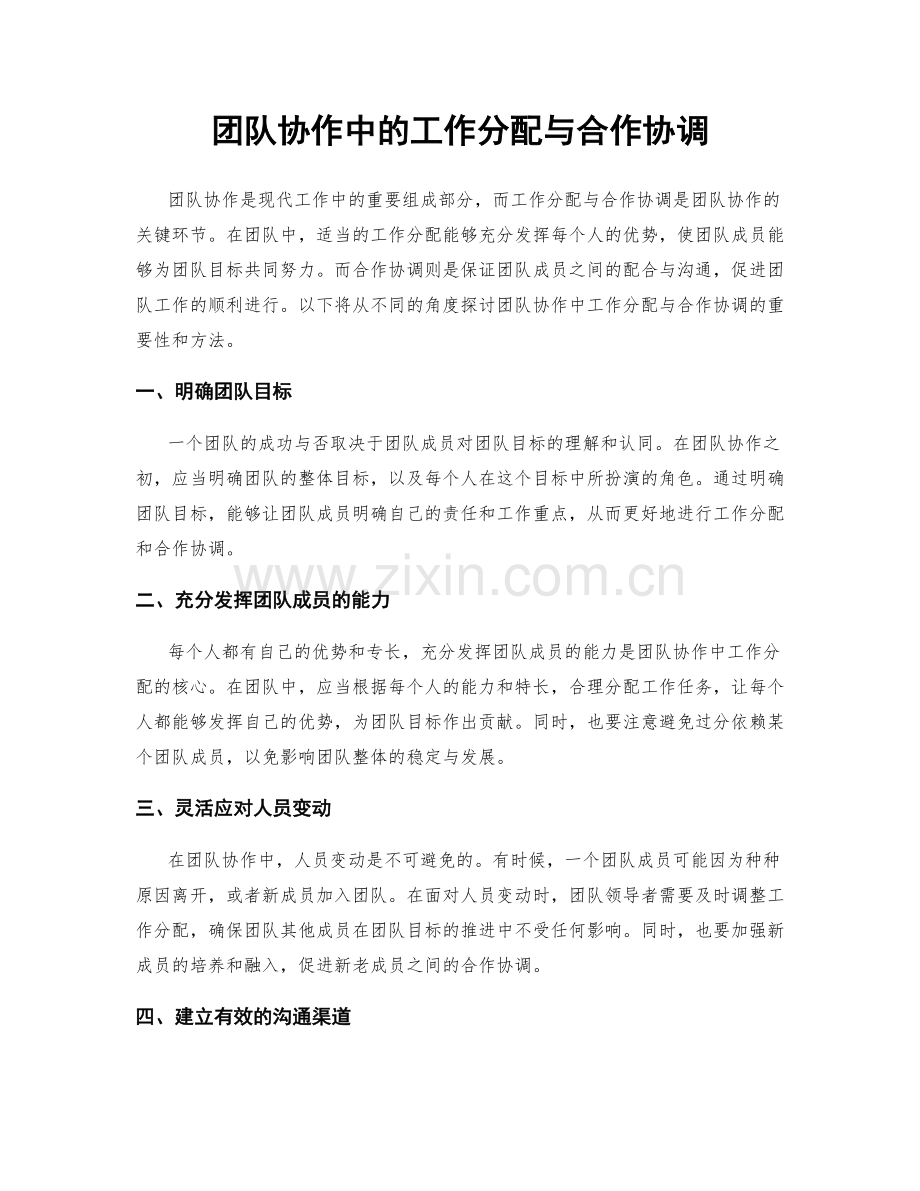 团队协作中的工作分配与合作协调

团队协作是现代工作中的重要组成部分，而工作分配与合作协调是团队协作的关键环节。在团队中，适当的工作分配能够充分发挥每个人的优势，使团队成员能够为团队目标共同努力。而合作协调则是保证团队成员之间的配合与沟通，促进团队工作的顺利进行。以下将从不同的角度探讨团队协作中工作分配与合作协调的重要性和方法。

一、明确团队目标

一个团队的成功与否取决于团队成员对团队目标的理解和认同。在团队协作之初，应当明确团队的整体目标，以及每个人在这个目标中所扮演的角色。通过明确团队目标，能够让团队成员明确自己的责任和工作重点，从而更好地进行工作分配和合作协调。

二、充分发挥团队成员的能力

每个人都有自己的优势和专长，充分发挥团队成员的能力是团队协作中工作分配的核心。在团队中，应当根据每个人的能力和特长，合理分配工作任务，让每个人都能够发挥自己的优势，为团队目标作出贡献。同时，也要注意避免过分依赖某个团队成员，以免影响团队整体的稳定与发展。

三、灵活应对人员变动

在团队协作中，人员变动是不可避免的。有时候，一个团队成员可能因为种种原因离开，或者新成员加入团队。在面对人员变动时，团队领导者需要及时调整工作分配，确保团队其他成员在团队目标的推进中不受任何影响。同时，也要加强新成员的培养和融入，促进新老成员之间的合作协调。

四、建立有效的沟通渠道

www.zixin.com.cn